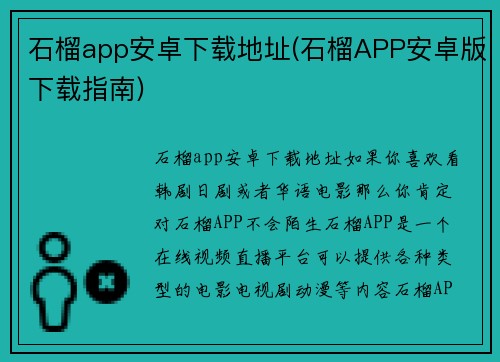 石榴app安卓下载地址(石榴APP安卓版下载指南)

石榴app安卓下载地址如果你喜欢看韩剧日剧或者华语电影那么你肯定对石榴APP不会陌生石榴APP是一个在线视频直播平台可以提供各种类型的电影电视剧动漫等内容石榴AP